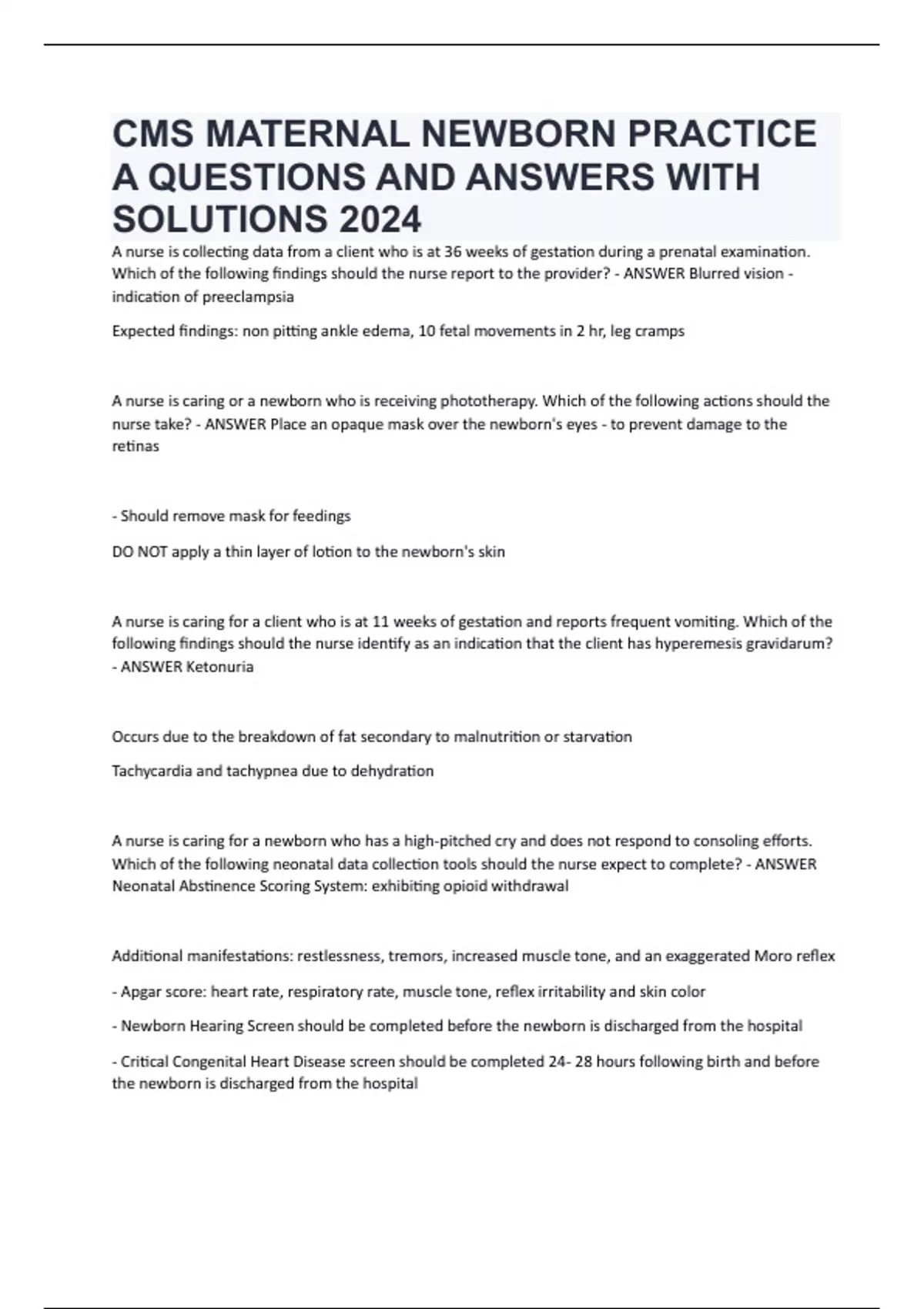 CMS MATERNAL NEWBORN PRACTICE A QUESTIONS AND ANSWERS WITH SOLUTIONS 2024

A nurse is collecting data from a client who is at 36 weeks of gestation during a prenatal examination. Which of the following findings should the nurse report to the provider? - ANSWER Blurred vision - indication of preeclampsia

Expected findings: non pitting ankle edema, 10 fetal movements in 2 hr, leg cramps

A nurse is caring or a newborn who is receiving phototherapy. Which of the following actions should the nurse take? - ANSWER Place an opaque mask over the newborn's eyes - to prevent damage to the retinas

- Should remove mask for feedings

DO NOT apply a thin layer of lotion to the newborn's skin

A nurse is caring for a client who is at 11 weeks of gestation and reports frequent vomiting. Which of the following findings should the nurse identify as an indication that the client has hyperemesis gravidarum? - ANSWER Ketonuria

Occurs due to the breakdown of fat secondary to malnutrition or starvation

Tachycardia and tachypnea due to dehydration

A nurse is caring for a newborn who has a high-pitched cry and does not respond to consoling efforts. Which of the following neonatal data collection tools should the nurse expect to complete? - ANSWER Neonatal Abstinence Scoring System: exhibiting opioid withdrawal

Additional manifestations: restlessness, tremors, increased muscle tone, and an exaggerated Moro reflex

- Apgar score: heart rate, respiratory rate, muscle tone, reflex irritability and skin color

- Newborn Hearing Screen should be completed before the newborn is discharged from the hospital

- Critical Congenital Heart Disease screen should be completed 24- 28 hours following birth and before the newborn is discharged from the hospital